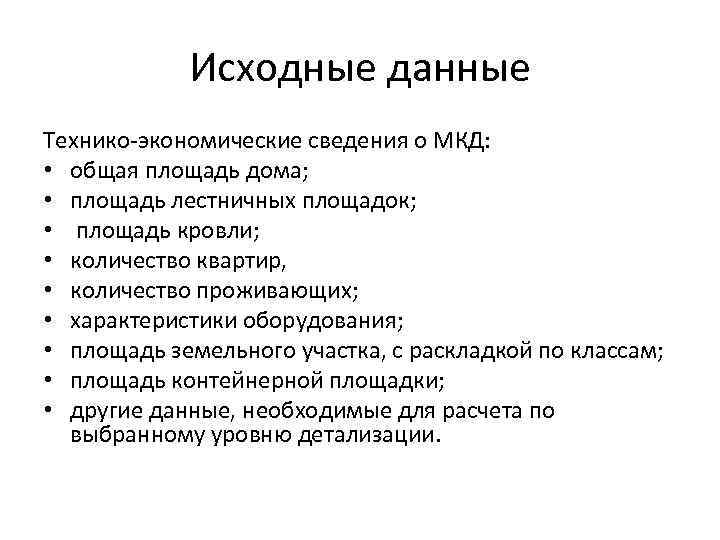 Исходные данные

Технико-экономические сведения о МКД:
• общая площадь дома;
• площадь лестничных площадок;
• площадь кровли;
• количество квартир,
• количество проживающих;
• характеристики оборудования;
• площадь земельного участка, с раскладкой по классам;
• площадь контейнерной площадки;
• другие данные, необходимые для расчета по выбранному уровню детализации.